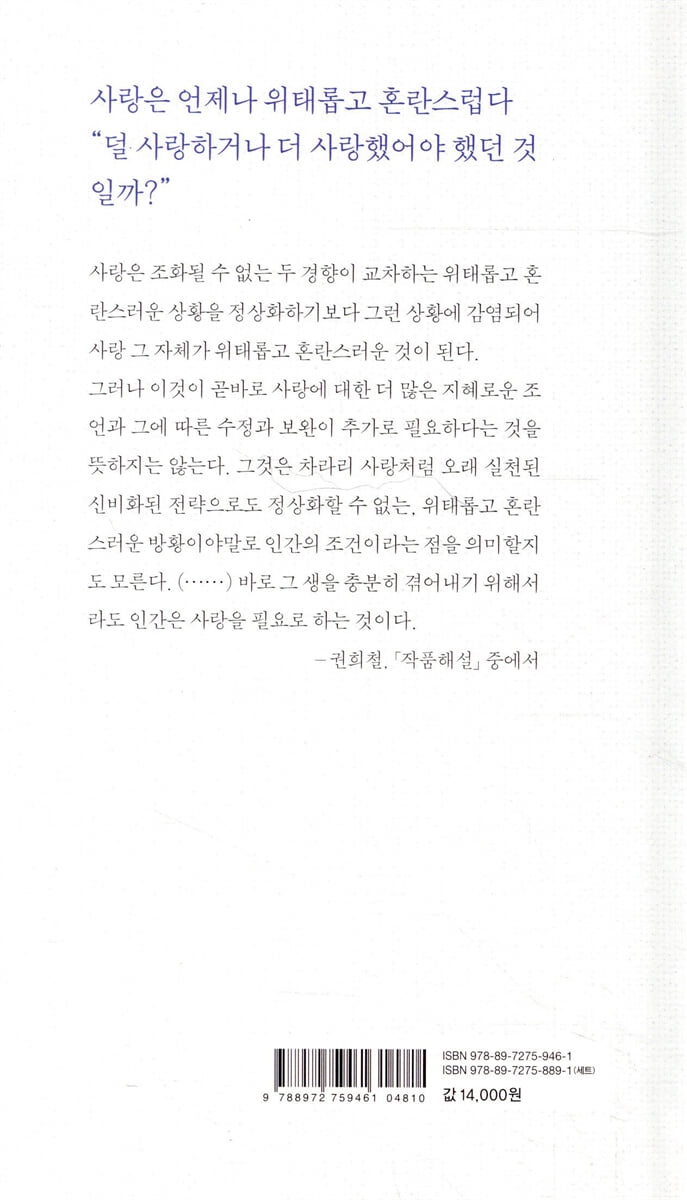 사랑은 언제나 위태롭고 혼란스럽다
"덜 사랑하거나 더 사랑했어야 했던 것일까?"

사랑은 조화될 수 없는 두 경향이 교차하는 위태롭고 혼란스러운 상황을 정상화하기보다 그런 상황에 감염되어 사랑 그 자체가 위태롭고 혼란스러운 것이 된다.
그러나 이것이 곧바로 사랑에 대한 더 많은 지혜로운 조언과 그에 따른 수정과 보완이 추가로 필요하다는 것을 뜻하지는 않는다. 그것은 차라리 사랑처럼 오래 실천된 신비화된 전략으로도 정상화할 수 없는, 위태롭고 혼란스러운 방황이야말로 인간의 조건이라는 점을 의미할지도 모른다. (……) 바로 그 생을 충분히 겪어내기 위해서라도 인간은 사랑을 필요로 하는 것이다.

- 권희철, 「작품해설」 중에서

9 788972 759461 04810

ISBN 978-89-7275-946-1
ISBN 978-89-7275-889-1 (세트)
값 14,000원